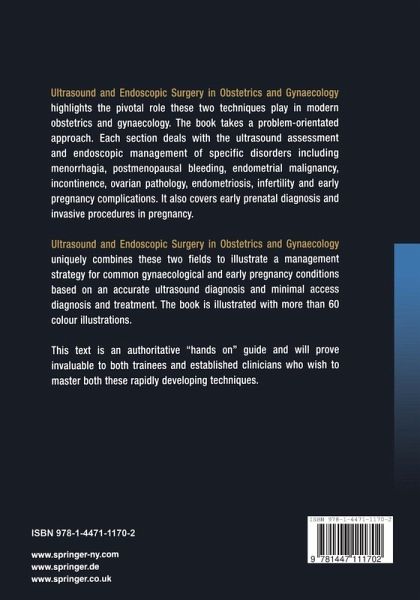 Ultrasound and Endoscopic Surgery in Obstetrics and Gynaecology highlights the pivotal role these two techniques play in modern obstetrics and gynaecology. The book takes a problem-orientated approach. Each section deals with the ultrasound assessment and endoscopic management of specific disorders including menorrhagia, postmenopausal bleeding, endometrial malignancy, incontinence, ovarian pathology, endometriosis, infertility and early pregnancy complications. It also covers early prenatal diagnosis and invasive procedures in pregnancy.

Ultrasound and Endoscopic Surgery in Obstetrics and Gynaecology uniquely combines these two fields to illustrate a management strategy for common gynaecological and early pregnancy conditions based on an accurate ultrasound diagnosis and minimal access diagnosis and treatment. The book is illustrated with more than 60 colour illustrations.

This text is an authoritative "hands on" guide and will prove invaluable to both trainees and established clinicians who wish to master both these rapidly developing techniques.

ISBN 978-1-4471-1170-2

www.springer-ny.com
www.springer.de
www.springer.co.uk

ISBN 978-1-4471-1170-2

9 781447 111702